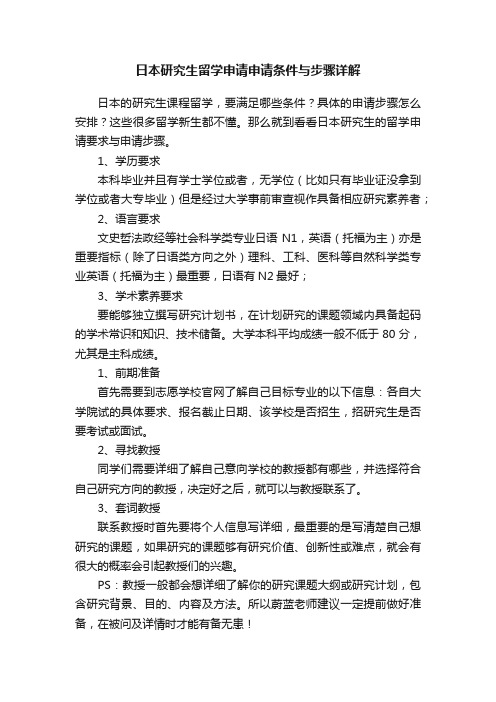 日本研究生留学申请申请条件与步骤详解

日本的研究生课程留学，要满足哪些条件？具体的申请步骤怎么安排？这些很多留学新生都不懂。那么就到看看日本研究生的留学申请要求与申请步骤。

1、学历要求

本科毕业并且有学士学位或者，无学位（比如只有毕业证没拿到学位或者大专毕业）但是经过大学事前审查视作具备相应研究素养者；

2、语言要求

文史哲法政经等社会科学类专业日语 N1，英语（托福为主）亦是重要指标（除了日语类方向之外）理科、工科、医科等自然科学类专业英语（托福为主）最重要，日语有 N2 最好；

3、学术素养要求

要能够独立撰写研究计划书，在计划研究的课题领域内具备起码的学术常识和知识、技术储备。大学本科平均成绩一般不低于 80 分，尤其是主科成绩。

1、前期准备

首先需要到志愿学校官网了解自己目标专业的以下信息：各自大学院试的具体要求、报名截止日期、该学校是否招生，招研究生是否要考试或面试。

2、寻找教授

同学们需要详细了解自己意向学校的教授都有哪些，并选择符合自己研究方向的教授，决定好之后，就可以与教授联系了。

3、套词教授

联系教授时首先要将个人信息写详细，最重要的是写清楚自己想研究的课题，如果研究的课题够有研究价值、创新性或难点，就会有很大的概率会引起教授们的兴趣。

PS：教授一般都会想详细了解你的研究课题大纲或研究计划，包含研究背景、目的、内容及方法。所以蔚蓝老师建议一定提前做好准备，在被问及详情时才能有备无患！